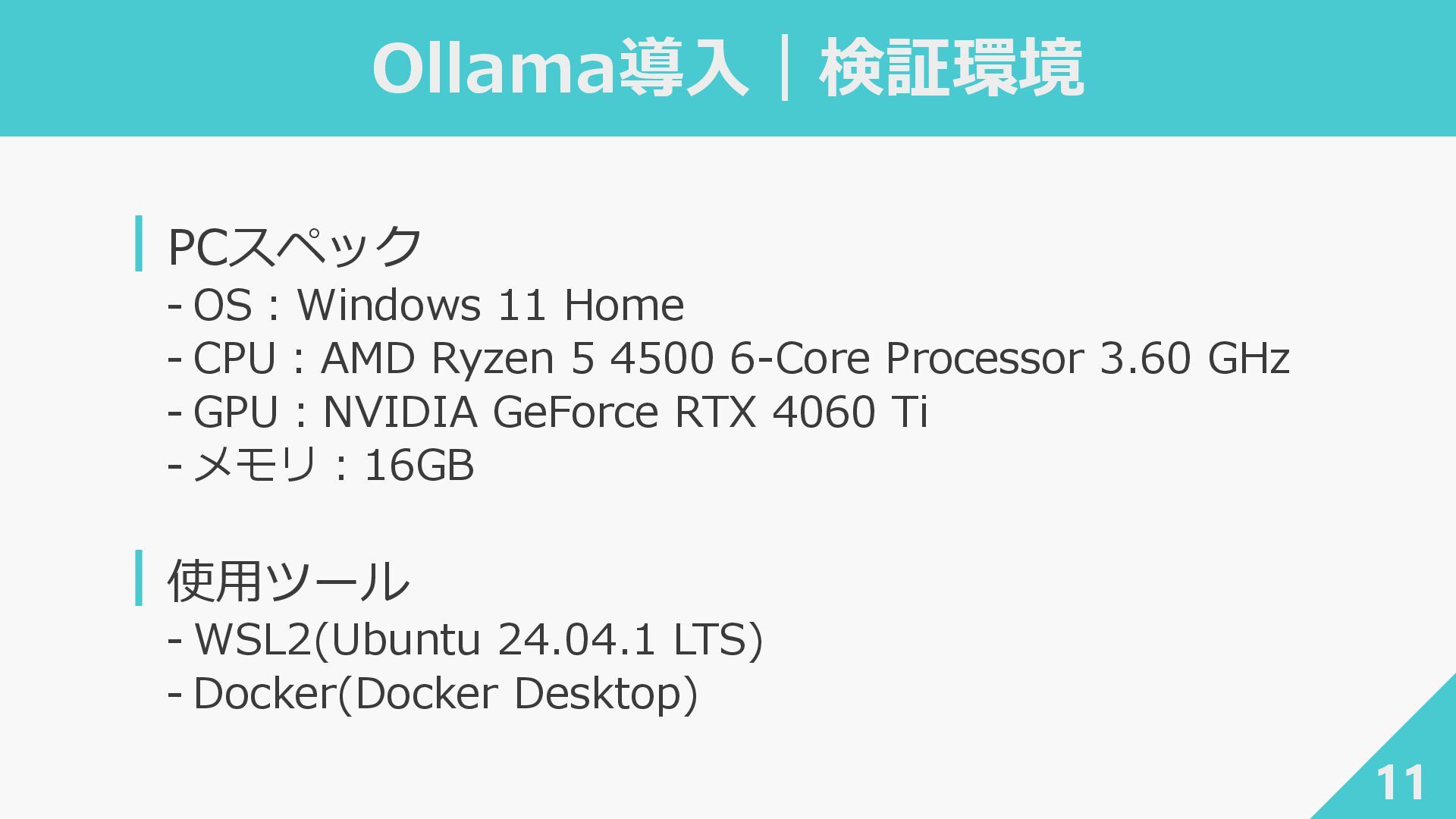 Ollama導入｜検証環境

PCスペック
- OS：Windows 11 Home
- CPU：AMD Ryzen 5 4500 6-Core Processor 3.60 GHz
- GPU：NVIDIA GeForce RTX 4060 Ti
- メモリ：16GB

使用ツール
- WSL2(Ubuntu 24.04.1 LTS)
- Docker(Docker Desktop)

11